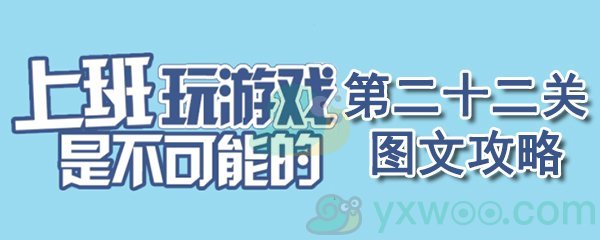 上班玩游戏是不可能的

第二十二关
图文攻略

yxwoo.com